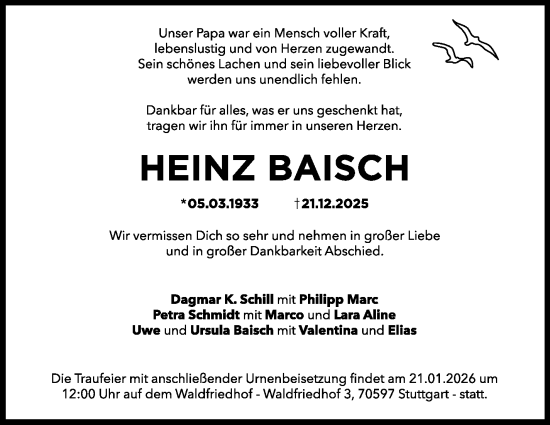 Unser Papa war ein Mensch voller Kraft, lebenslustig und von Herzen zugewandt. Sein schönes Lachen und sein liebevoller Blick werden uns unendlich fehlen.

Dankbar für alles, was er uns geschenkt hat, tragen wir ihn für immer in unseren Herzen.

HEINZ BAISCH

*05.03.1933 †21.12.2025

Wir vermissen Dich so sehr und nehmen in großer Liebe und in großer Dankbarkeit Abschied.

Dagmar K. Schill mit Philipp Marc
Petra Schmidt mit Marco und Lara Aline
Uwe und Ursula Baisch mit Valentina und Elias

Die Traufeier mit anschließender Urnenbeisetzung findet am 21.01.2026 um 12:00 Uhr auf dem Waldfriedhof - Waldfriedhof 3, 70597 Stuttgart - statt.